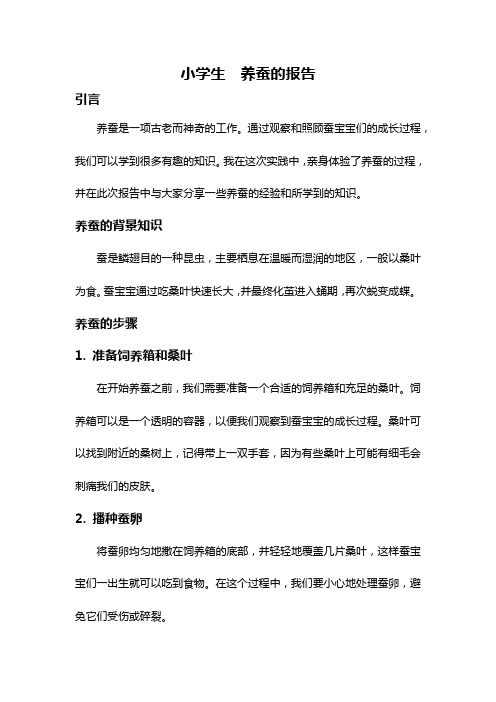 小学生　养蚕的报告

引言

养蚕是一项古老而神奇的工作。通过观察和照顾蚕宝宝们的成长过程，我们可以学到很多有趣的知识。我在这次实践中，亲身体验了养蚕的过程，并在此次报告中与大家分享一些养蚕的经验和所学到的知识。

养蚕的背景知识

蚕是鳞翅目的一种昆虫，主要栖息在温暖而湿润的地区，一般以桑叶为食。蚕宝宝通过吃桑叶快速长大，并最终化茧进入蛹期，再次蜕变成蝶。

养蚕的步骤

1. 准备饲养箱和桑叶

在开始养蚕之前，我们需要准备一个合适的饲养箱和充足的桑叶。饲养箱可以是一个透明的容器，以便我们观察到蚕宝宝的成长过程。桑叶可以找到附近的桑树上，记得带上一双手套，因为有些桑叶上可能有细毛会刺痛我们的皮肤。

2. 播种蚕卵

将蚕卵均匀地撒在饲养箱的底部，并轻轻地覆盖几片桑叶，这样蚕宝宝们一出生就可以吃到食物。在这个过程中，我们要小心地处理蚕卵，避免它们受伤或碎裂。